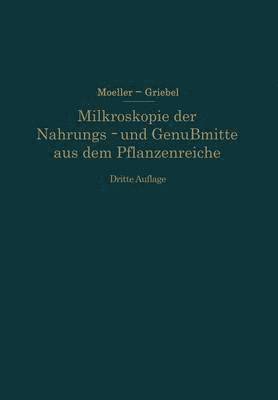 Moeller – Griebel

Milkroskopie der Nahrungs - und Genußmitte aus dem Pflanzenreiche

Dritte Auflage